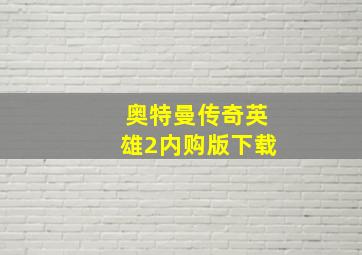 奥特曼传奇英雄2内购版下载